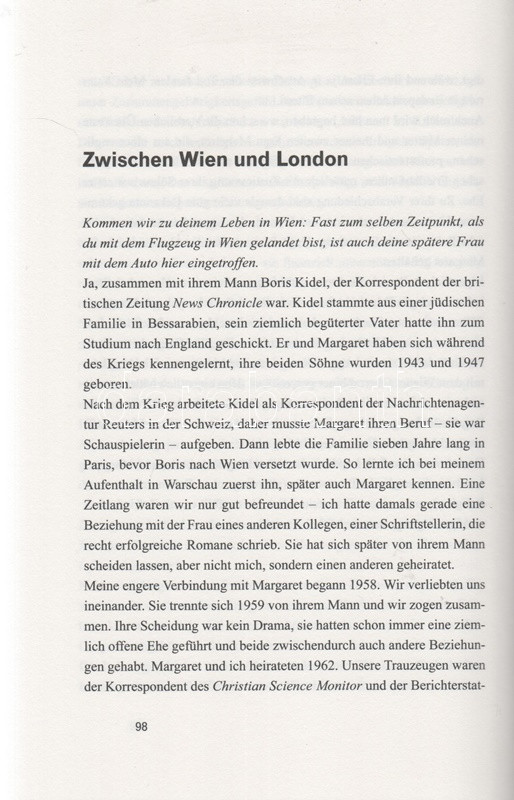 Zwischen Wien und London

Kommen wir zu deinem Leben in Wien: Fast zum selben Zeitpunkt, als du mit dem Flugzeug in Wien gelandet bist, ist auch deine spätere Frau mit dem Auto hier eingetroffen.

Ja, zusammen mit ihrem Mann Boris Kidel, der Korrespondent der britischen Zeitung News Chronicle war. Kidel stammte aus einer jüdischen Familie in Bessarabien, sein ziemlich begüterter Vater hatte ihn zum Studium nach England geschickt. Er und Margaret haben sich während des Kriegs kennengelernt, ihre beiden Söhne wurden 1943 und 1947 geboren.

Nach dem Krieg arbeitete Kidel als Korrespondent der Nachrichtenagentur Reuters in der Schweiz, daher musste Margaret ihren Beruf – sie war Schauspielerin – aufgeben. Dann lebte die Familie sieben Jahre lang in Paris, bevor Boris nach Wien versetzt wurde. So lernte ich bei meinem Aufenthalt in Warschau zuerst ihn, später auch Margaret kennen. Eine Zeitlang waren wir nur gut befreundet – ich hatte damals gerade eine Beziehung mit der Frau eines anderen Kollegen, einer Schriftstellerin, die recht erfolgreiche Romane schrieb. Sie hat sich später von ihrem Mann scheiden lassen, aber nicht mich, sondern einen anderen geheiratet.

Meine engere Verbindung mit Margaret begann 1958. Wir verliebten uns ineinander. Sie trennte sich 1959 von ihrem Mann und wir zogen zusammen. Ihre Scheidung war kein Drama, sie hatten schon immer eine ziemlich offene Ehe geführt und beide zwischendurch auch andere Beziehungen gehabt. Margaret und ich heirateten 1962. Unsere Trauzeugen waren der Korrespondent des Christian Science Monitor und der Berichterstat-

98